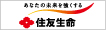 あなたの未来を強くする
住友生命